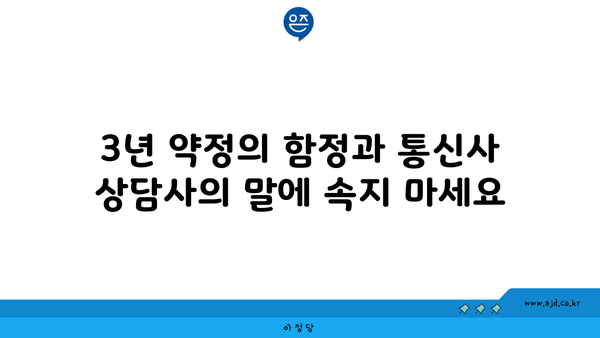 은즈

3년 약정의 함정과 통신사 상담사의 말에 속지 마세요

www.ajd.co.kr

아정당